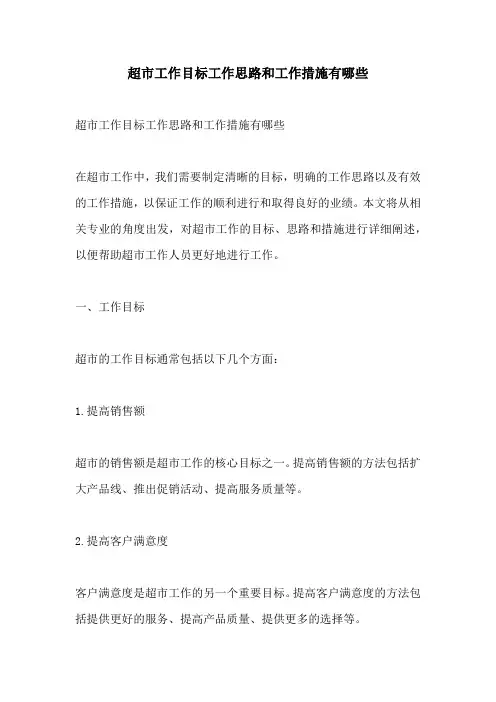 超市工作目标工作思路和工作措施有哪些

超市工作目标工作思路和工作措施有哪些

在超市工作中，我们需要制定清晰的目标，明确的工作思路以及有效的工作措施，以保证工作的顺利进行和取得良好的业绩。本文将从相关专业的角度出发，对超市工作的目标、思路和措施进行详细阐述，以便帮助超市工作人员更好地进行工作。

一、工作目标

超市的工作目标通常包括以下几个方面：

1.提高销售额

超市的销售额是超市工作的核心目标之一。提高销售额的方法包括扩大产品线、推出促销活动、提高服务质量等。

2.提高客户满意度

客户满意度是超市工作的另一个重要目标。提高客户满意度的方法包括提供更好的服务、提高产品质量、提供更多的选择等。